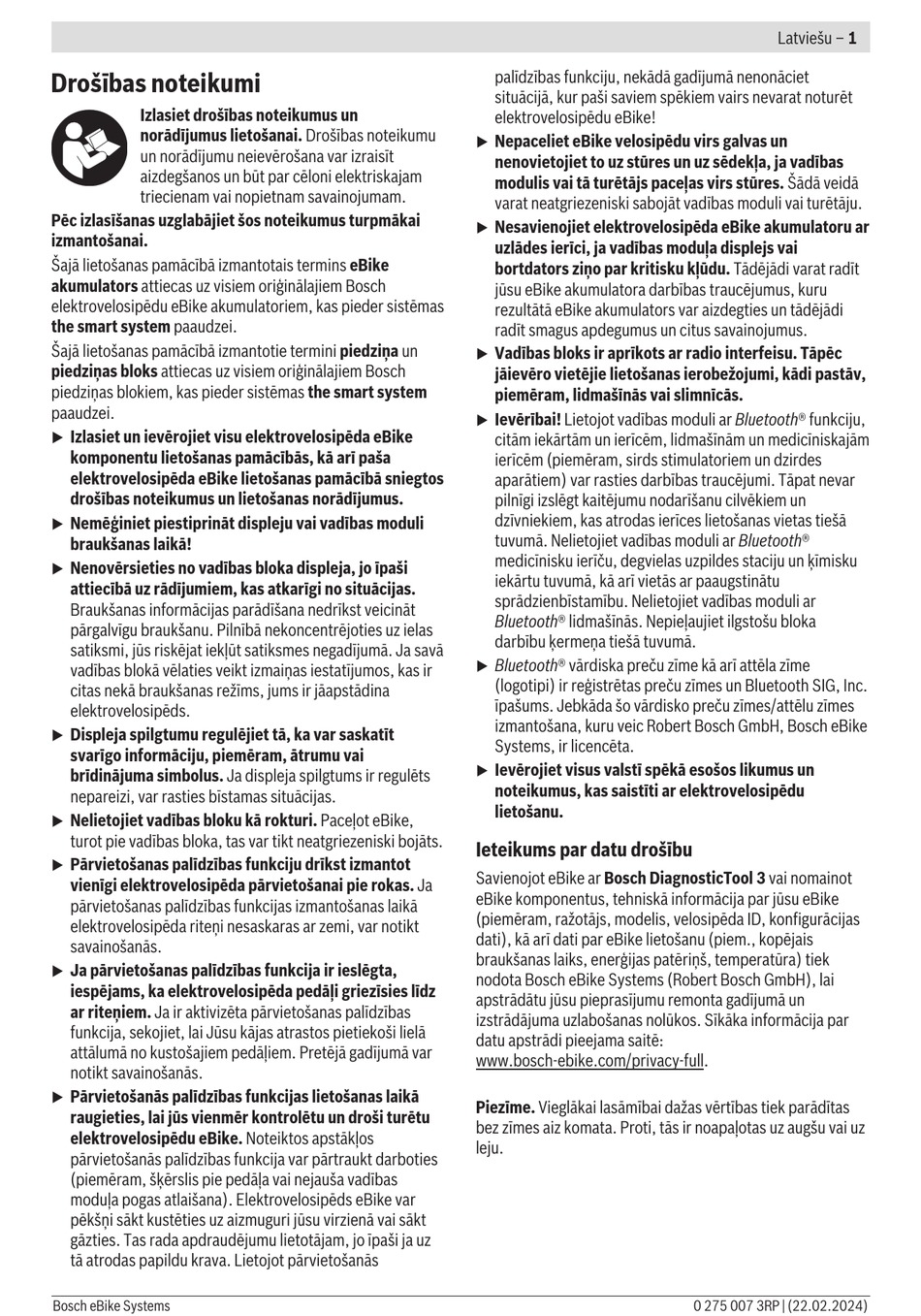 Latviešu – 1

Drošības noteikumi

Izlasiet drošības noteikumus un norādījumus lietošanai. Drošības noteikumu un norādījumu neievērošana var izraisīt aizdegšanos un būt par cēloni elektriskajam triecienam vai nopietnam savainojumam.

Pēc izlasīšanas uzglabājiet šos noteikumus turpmākai izmantošanai.

Šajā lietošanas pamācībā izmantotais termins eBike akumulators attiecas uz visiem oriģinālajiem Bosch elektrovelosipēdu eBike akumulatoriem, kas pieder sistēmas the smart system paaudzei.

Šajā lietošanas pamācībā izmantotie termini piedziņa un piedziņas bloks attiecas uz visiem oriģinālajiem Bosch piedziņas blokiem, kas pieder sistēmas the smart system paaudzei.

▶ Izlasiet un ievērojiet visu elektrovelosipēda eBike komponentu lietošanas pamācībās, kā arī paša elektrovelosipēda eBike lietošanas pamācībā sniegtos drošības noteikumus un lietošanas norādījumus.

▶ Nemēģiniet piestiprināt displeju vai vadības moduli braukšanas laikā!

▶ Nenovērsieties no vadības bloka displeja, jo īpaši attiecībā uz rādījumiem, kas atkarīgi no situācijas. Braukšanas informācijas parādīšana nedrīkst veicināt pārgalvīgu braukšanu. Pilnībā nekoncentrējoties uz ielas satiksmi, jūs riskējat iekļūt satiksmes negadījumā. Ja savā vadības blokā vēlaties veikt izmaiņas iestatījumos, kas ir citas nekā braukšanas režīms, jums ir jāapstādina elektrovelosipēds.

▶ Displeja spilgtumu regulējiet tā, ka var saskatīt svarīgo informāciju, piemēram, ātrumu vai brīdinājuma simbolus. Ja displeja spilgtums ir regulēts nepareizi, var rasties bīstamas situācijas.

▶ Nelietojiet vadības bloku kā rokturi. Paceļot eBike, turot pie vadības bloka, tas var tikt neatgriezeniski bojāts.

▶ Pārvietošanas palīdzības funkciju drīkst izmantot vienīgi elektrovelosipēda pārvietošanai pie rokas. Ja pārvietošanas palīdzības funkcijas izmantošanas laikā elektrovelosipēda riteņi nesaskaras ar zemi, var notikt savainošanās.

▶ Ja pārvietošanas palīdzības funkcija ir ieslēgta, iespējams, ka elektrovelosipēda pedāļi griezīsies līdz ar riteņiem. Ja ir aktivizēta pārvietošanas palīdzības funkcija, sekojiet, lai Jūsu kājas atrastos pietiekoši lielā attālumā no kustošajiem pedāļiem. Pretējā gadījumā var notikt savainošanās.

▶ Pārvietošanās palīdzības funkcijas lietošanas laikā raugieties, lai jūs vienmēr kontrolētu un droši turētu elektrovelosipēdu eBike. Noteiktos apstākļos pārvietošanās palīdzības funkcija var pārtraukt darboties (piemēram, šķērslis pie pedāļa vai nejauša vadības moduļa pogas atlaišana). Elektrovelosipēds eBike var pēkšņi sākt kustēties uz aizmuguri jūsu virzienā vai sākt gāzties. Tas rada apdraudējumu lietotājam, jo īpaši ja uz tā atrodas papildu krava. Lietojot pārvietošanās palīdzības funkciju, nekādā gadījumā nenonāciet situācijā, kur paši saviem spēkiem vairs nevarat noturēt elektrovelosipēdu eBike!

▶ Nepaceliet eBike velosipēdu virs galvas un nenovietojiet to uz stūres un uz sēdekļa, ja vadības modulis vai tā turētājs paceļas virs stūres. Šādā veidā varat neatgriezeniski sabojāt vadības moduli vai turētāju.

▶ Nesavienojiet elektrovelosipēda eBike akumulatoru ar uzlādes ierīci, ja vadības moduļa displejs vai bortdators ziņo par kritisku kļūdu. Tādējādi varat radīt jūsu eBike akumulatora darbības traucējumus, kuru rezultātā eBike akumulators var aizdegties un tādējādi radīt smagus apdegumus un citus savainojumus.

▶ Vadības bloks ir aprīkots ar radio interfeisu. Tāpēc jāievēro vietējie lietošanas ierobežojumi, kādi pastāv, piemēram, lidmašīnās vai slimnīcās.

▶ Ievērībai! Lietojot vadības moduli ar Bluetooth® funkciju, citām iekārtām un ierīcēm, lidmašīnām un medicīniskajām ierīcēm (piemēram, sirds stimulatoriem un dzirdes aparātiem) var rasties darbības traucējumi. Tāpat nevar pilnīgi izslēgt kaitējumu nodarīšanu cilvēkiem un dzīvniekiem, kas atrodas ierīces lietošanas vietas tiešā tuvumā. Nelietojiet vadības moduli ar Bluetooth® medicīnisku ierīču, degvielas uzpildes staciju un ķīmisku iekārtu tuvumā, kā arī vietās ar paaugstinātu sprādzienbīstamību. Nelietojiet vadības moduli ar Bluetooth® lidmašīnās. Nepieļaujiet ilgstošu bloka darbību ķermeņa tiešā tuvumā.

▶ Bluetooth® vārdiska preču zīme kā arī attēla zīme (logotipi) ir reģistrētas preču zīmes un Bluetooth SIG, Inc. īpašums. Jebkāda šo vārdisko preču zīmes/attēlu zīmes izmantošana, kuru veic Robert Bosch GmbH, Bosch eBike Systems, ir licencēta.

▶ Ievērojiet visus valstī spēkā esošos likumus un noteikumus, kas saistīti ar elektrovelosipēdu lietošanu.

Ieteikums par datu drošību

Savienojot eBike ar Bosch DiagnosticTool 3 vai nomainot eBike komponentus, tehniskā informācija par jūsu eBike (piemēram, ražotājs, modelis, velosipēda ID, konfigurācijas dati), kā arī dati par eBike lietošanu (piem., kopējais braukšanas laiks, enerģijas patēriņš, temperatūra) tiek nodota Bosch eBike Systems (Robert Bosch GmbH), lai apstrādātu jūsu pieprasījumu remonta gadījumā un izstrādājuma uzlabošanas nolūkos. Sīkāka informācija par datu apstrādi pieejama saitē: www.bosch-ebike.com/privacy-full.

Piezīme. Vieglākai lasāmībai dažas vērtības tiek parādītas bez zīmes aiz komata. Proti, tās ir noapaļotas uz augšu vai uz leju.

Bosch eBike Systems 0 275 007 3RP | (22.02.2024)